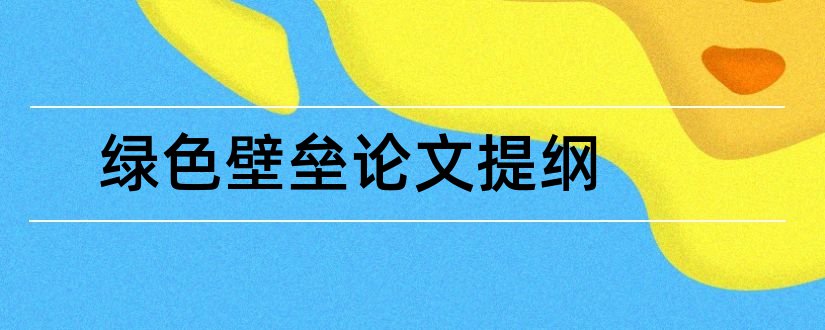 绿色壁垒论文提纲